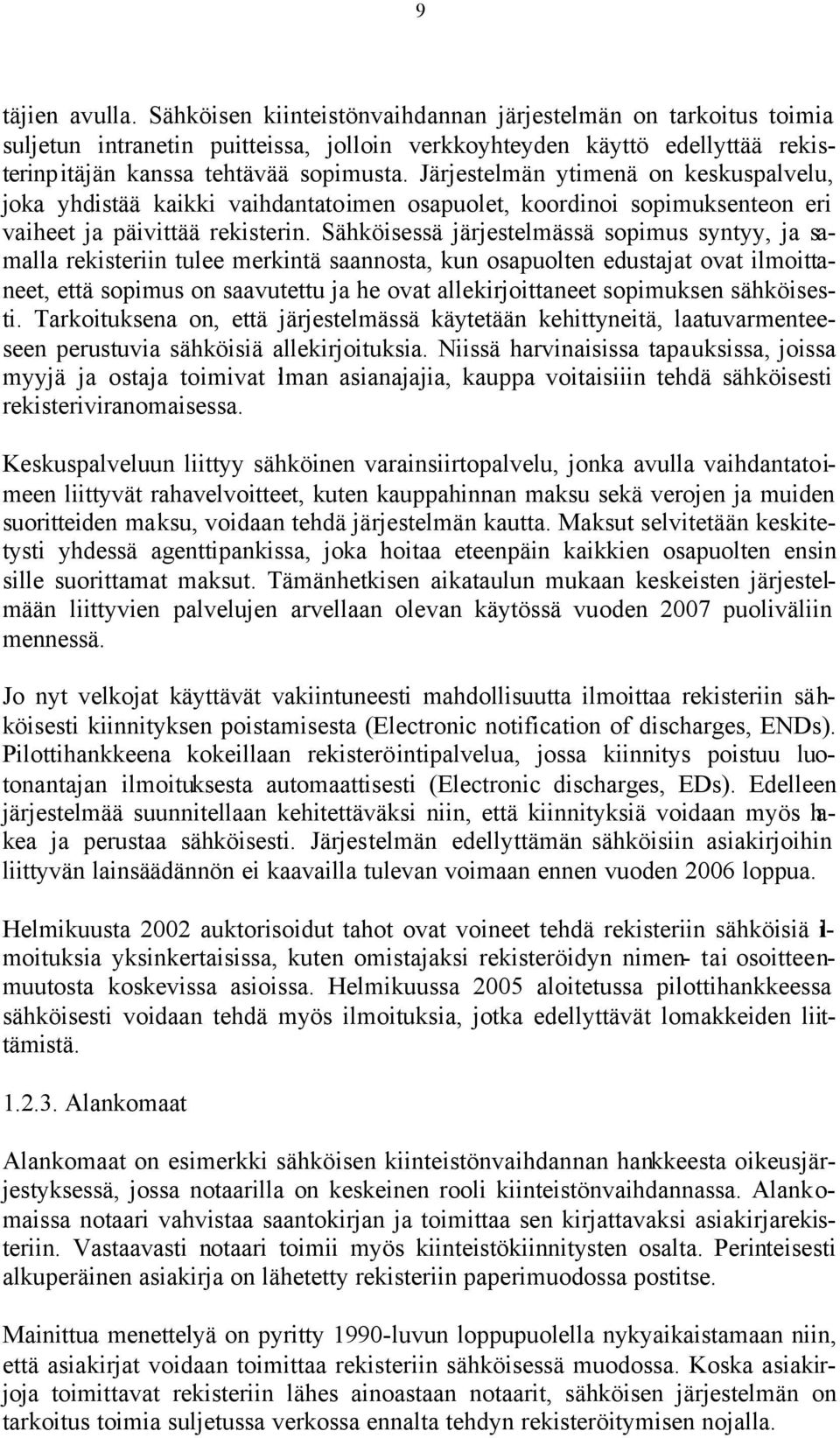 9

täjien avulla. Sähköisen kiinteistönvaihdannan järjestelmän on tarkoitus toimia suljetun intranetin puitteissa, jolloin verkkoyhteyden käyttö edellyttää rekisterinpitäjän kanssa tehtävää sopimusta. Järjestelmän ytimenä on keskuspalvelu, joka yhdistää kaikki vaihdantatoimen osapuolet, koordinoi sopimuksenteon eri vaiheet ja päivittää rekisterin. Sähköisessä järjestelmässä sopimus syntyy, ja samalla rekisteriin tulee merkintä saannosta, kun osapuolten edustajat ovat ilmoittaneet, että sopimus on saavutettu ja he ovat allekirjoittaneet sopimuksen sähköisesti. Tarkoituksena on, että järjestelmässä käytetään kehittyneitä, laatuvarmenteeseen perustuvia sähköisiä allekirjoituksia. Niissä harvinaisissa tapauksissa, joissa myyjä ja ostaja toimivat ilman asianajajia, kauppa voitaisiin tehdä sähköisesti rekisteriviranomaisessa.

Keskuspalveluun liittyy sähköinen varainsiirtopalvelu, jonka avulla vaihdantatoimeen liittyvät rahavelvoitteet, kuten kauppahinnan maksu sekä verojen ja muiden suoritteiden maksu, voidaan tehdä järjestelmän kautta. Maksut selvitetään keskitetysti yhdessä agenttipankissa, joka hoitaa eteenpäin kaikkien osapuolten ensin sille suorittamat maksut. Tämänhetkisen aikataulun mukaan keskeisten järjestelmään liittyvien palvelujen arvellaan olevan käytössä vuoden 2007 puoliväliin mennessä.

Jo nyt velkojat käyttävät vakiintuneesti mahdollisuutta ilmoittaa rekisteriin sähköisesti kiinnityksen poistamisesta (Electronic notification of discharges, ENDs). Pilottihankkeena kokeillaan rekisteröintipalvelua, jossa kiinnitys poistuu luotonantajan ilmoituksesta automaattisesti (Electronic discharges, EDs). Edelleen järjestelmää suunnitellaan kehitettäväksi niin, että kiinnityksiä voidaan myös hakea ja perustaa sähköisesti. Järjestelmän edellyttämän sähköisiin asiakirjoihin liittyvän lainsäädännön ei kaavailla tulevan voimaan ennen vuoden 2006 loppua.

Helmikuusta 2002 auktorisoidut tahot ovat voineet tehdä rekisteriin sähköisiä ilmoituksia yksinkertaisissa, kuten omistajaksi rekisteröidyn nimen- tai osoitteenmuutosta koskevissa asioissa. Helmikuussa 2005 aloitetussa pilottihankkeessa sähköisesti voidaan tehdä myös ilmoituksia, jotka edellyttävät lomakkeiden liittämistä.

1.2.3. Alankomaat

Alankomaat on esimerkki sähköisen kiinteistönvaihdannan hankkeesta oikeusjärjestyksessä, jossa notaarilla on keskeinen rooli kiinteistönvaihdannassa. Alankomaissa notaari vahvistaa saantokirjan ja toimittaa sen kirjattavaksi asiakirjarekisteriin. Vastaavasti notaari toimii myös kiinteistökiinnitysten osalta. Perinteisesti alkuperäinen asiakirja on lähetetty rekisteriin paperimuodossa postitse.

Mainittua menettelyä on pyritty 1990-luvun loppupuolella nykyaikaistamaan niin, että asiakirjat voidaan toimittaa rekisteriin sähköisessä muodossa. Koska asiakirjoja toimittavat rekisteriin lähes ainoastaan notaarit, sähköisen järjestelmän on tarkoitus toimia suljetussa verkossa ennalta tehdyn rekisteröitymisen nojalla.